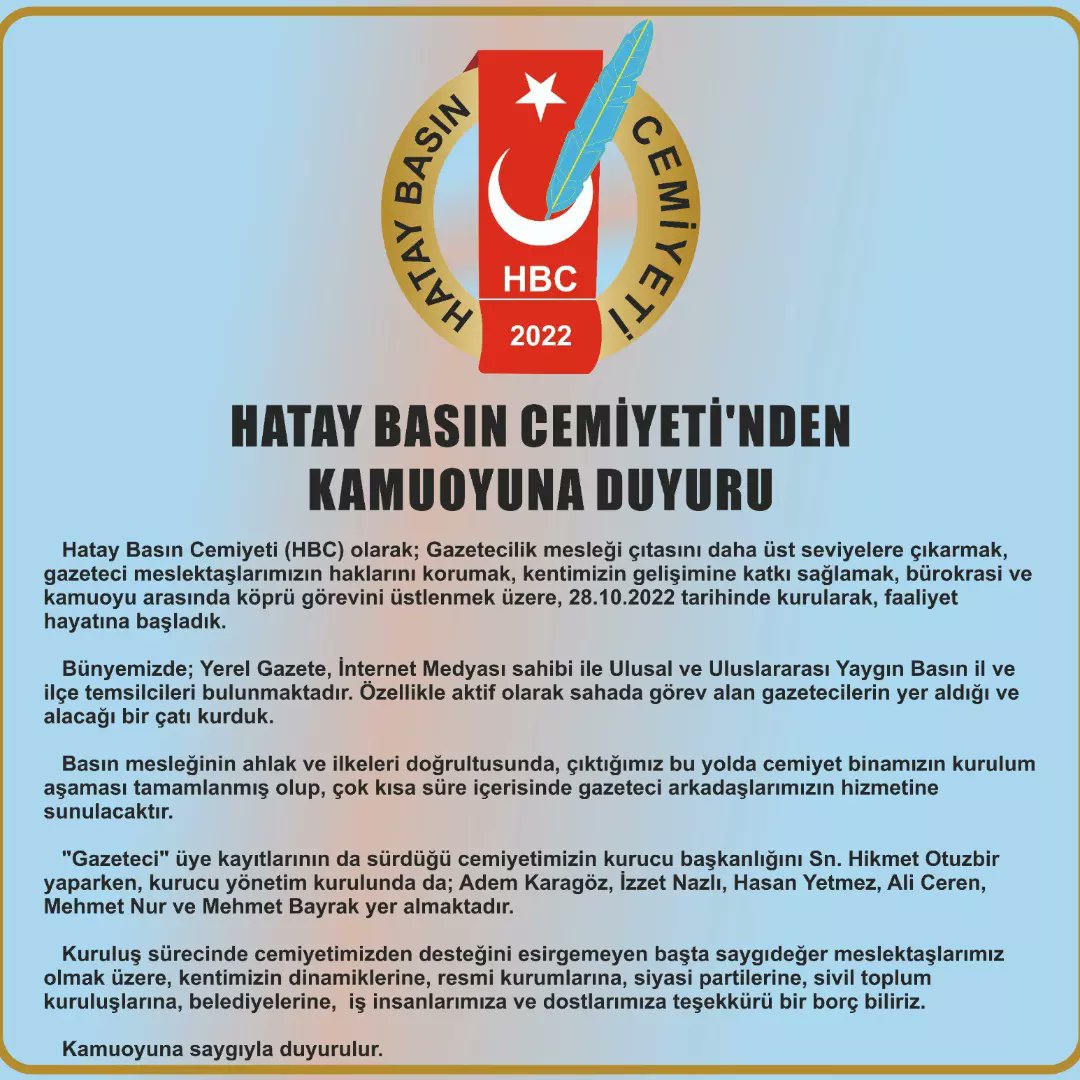 HATAY BASIN CEMİYETİ

HBC

2022

HATAY BASIN CEMİYETİ'NDEN KAMUOYUNA DUYURU

Hatay Basın Cemiyeti (HBC) olarak; Gazetecilik mesleği çıtasını daha üst seviyelere çıkarmak, gazeteci meslektaşlarımızın haklarını korumak, kentimizin gelişimine katkı sağlamak, bürokrasi ve kamuoyu arasında köprü görevini üstlenmek üzere, 28.10.2022 tarihinde kurularak, faaliyet hayatına başladık.

Bünyemizde; Yerel Gazete, İnternet Medyası sahibi ile Ulusal ve Uluslararası Yaygın Basın il ve ilçe temsilcileri bulunmaktadır. Özellikle aktif olarak sahada görev alan gazetecilerin yer aldığı ve alacağı bir çatı kurduk.

Basın mesleğinin ahlak ve ilkeleri doğrultusunda, çıktığımız bu yolda cemiyet binamızın kurulum aşaması tamamlanmış olup, çok kısa süre içerisinde gazeteci arkadaşlarımızın hizmetine sunulacaktır.

"Gazeteci" üye kayıtlarının da sürdüğü cemiyetimizin kurucu başkanlığını Sn. Hikmet Otuzbir yaparken, kurucu yönetim kurulunda da; Adem Karagöz, İzzet Nazlı, Hasan Yetmez, Ali Ceren, Mehmet Nur ve Mehmet Bayrak yer almaktadır.

Kuruluş sürecinde cemiyetimizden desteğini esirgemeyen başta saygıdeğer meslektaşlarımız olmak üzere, kentimizin dinamiklerine, resmi kurumlarına, siyasi partilerine, sivil toplum kuruluşlarına, belediyelerine, iş insanlarımıza ve dostlarımıza teşekkürü bir borç biliriz.

Kamuoyuna saygıyla duyurulur.